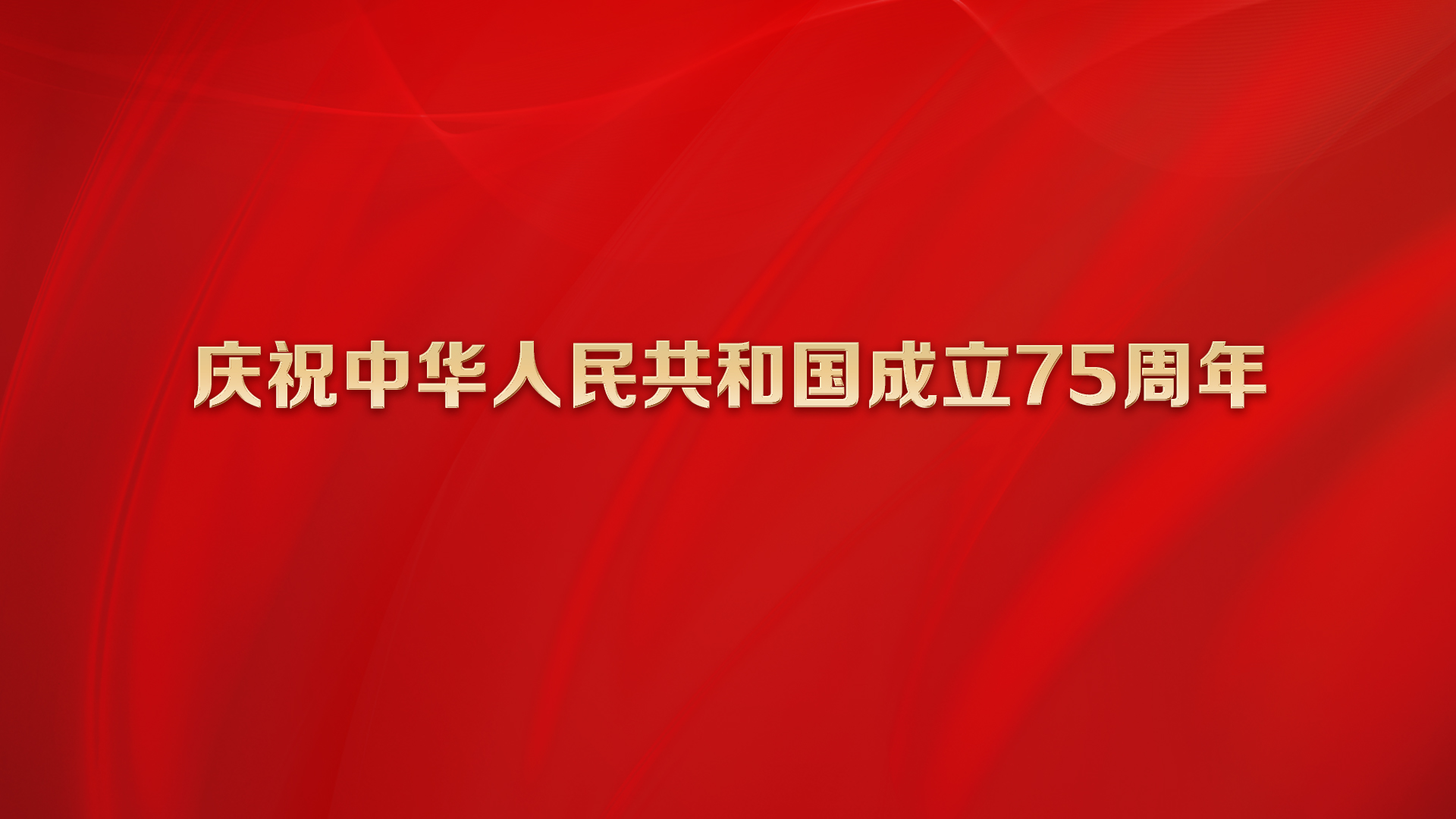 庆祝中华人民共和国成立75周年